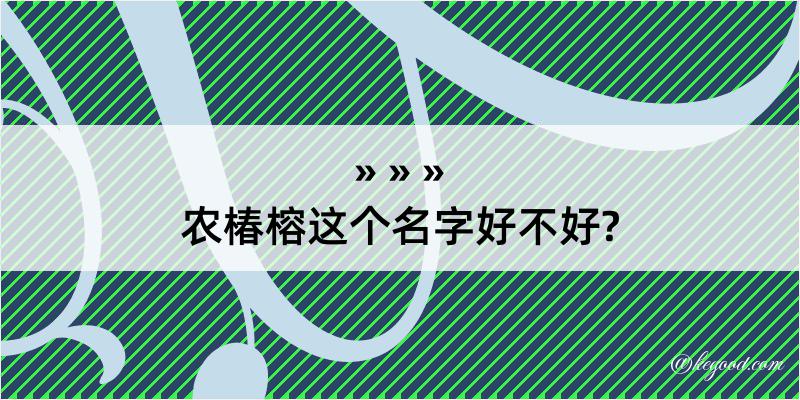 » » »
农椿榕这个名字好不好?

@legood.com